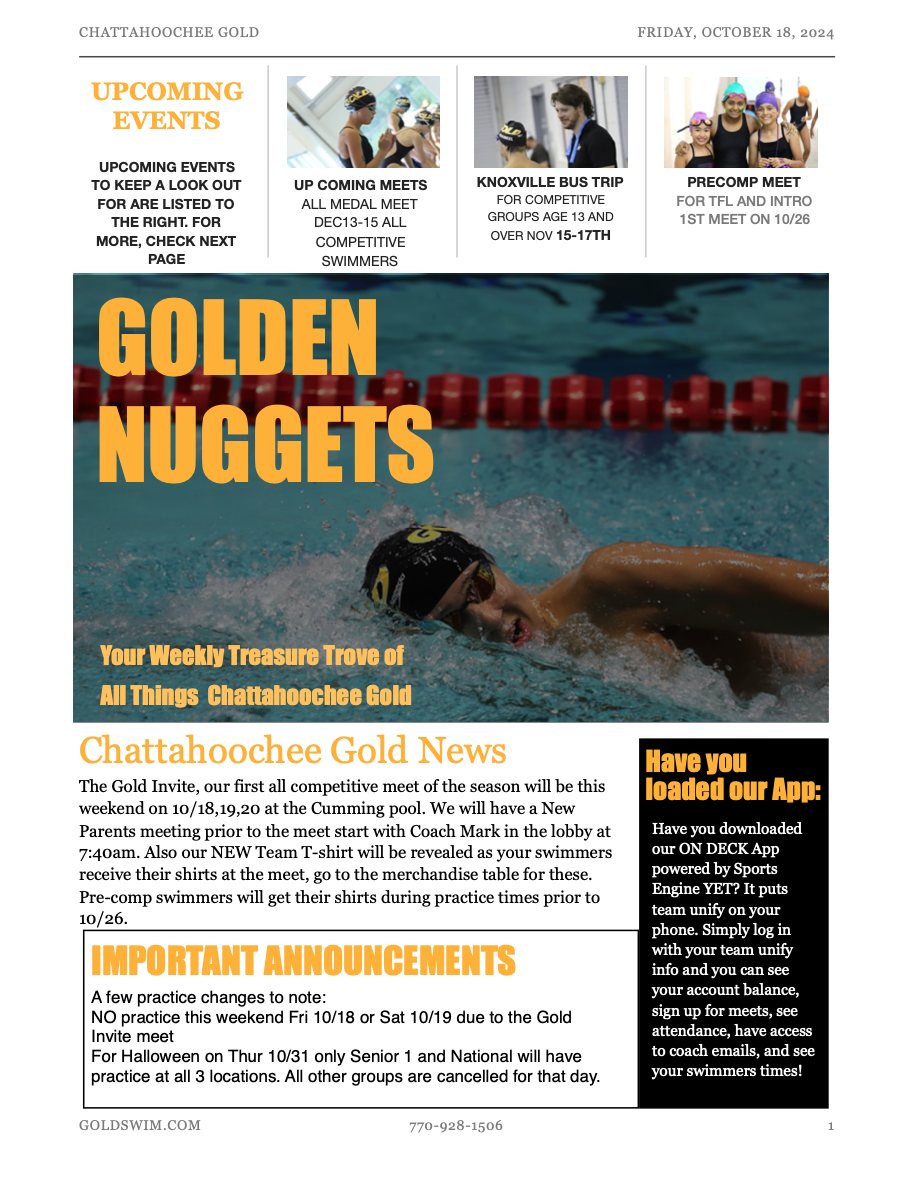 CHATTAHOOCHEE GOLD FRIDAY, OCTOBER 18, 2024

UPCOMING EVENTS

UPCOMING EVENTS TO KEEP A LOOK OUT FOR ARE LISTED TO THE RIGHT. FOR MORE, CHECK NEXT PAGE

UP COMING MEETS
ALL MEDAL MEET DEC13-15 ALL COMPETITIVE SWIMMERS

KNOXVILLE BUS TRIP
FOR COMPETITIVE GROUPS AGE 13 AND OVER NOV 15-17TH

PRECOMP MEET
FOR TFL AND INTRO 1ST MEET ON 10/26

GOLDEN NUGGETS

Your Weekly Treasure Trove of All Things Chattahoochee Gold

Chattahoochee Gold News

The Gold Invite, our first all competitive meet of the season will be this weekend on 10/18,19,20 at the Cumming pool. We will have a New Parents meeting prior to the meet start with Coach Mark in the lobby at 7:40am. Also our NEW Team T-shirt will be revealed as your swimmers receive their shirts at the meet, go to the merchandise table for these. Pre-comp swimmers will get their shirts during practice times prior to 10/26.

IMPORTANT ANNOUNCEMENTS

A few practice changes to note:
NO practice this weekend Fri 10/18 or Sat 10/19 due to the Gold Invite meet
For Halloween on Thur 10/31 only Senior 1 and National will have practice at all 3 locations. All other groups are cancelled for that day.

Have you loaded our App:

Have you downloaded our ON DECK App powered by Sports Engine YET? It puts team unify on your phone. Simply log in with your team unify info and you can see your account balance, sign up for meets, see attendance, have access to coach emails, and see your swimmers times!

GOLDSWIM.COM 770-928-1506 1